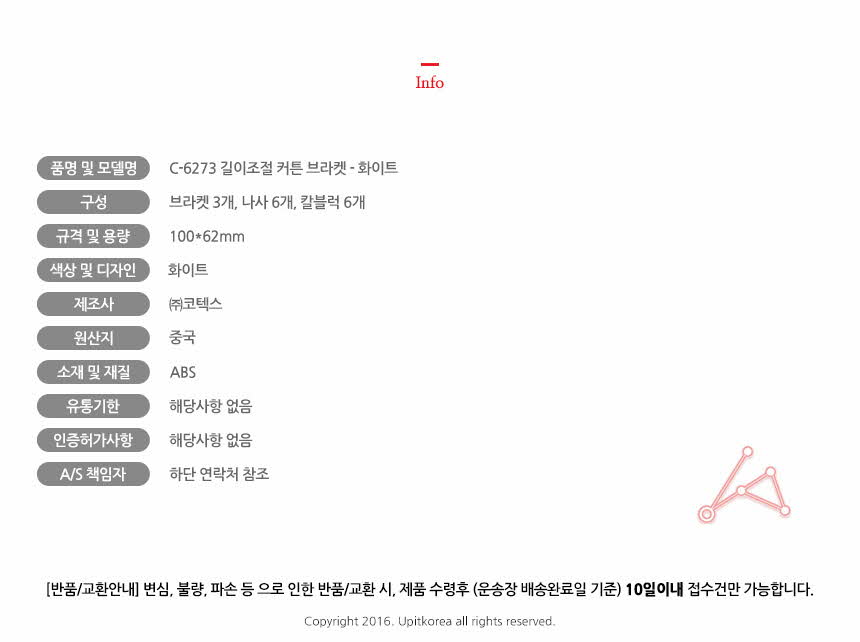 Info

품명 및 모델명
C-6273 길이조절 커튼 브라켓 - 화이트

구성
브라켓 3개, 나사 6개, 칼블럭 6개

규격 및 용량
100*62mm

색상 및 디자인
화이트

제조사
㈜코텍스

원산지
중국

소재 및 재질
ABS

유통기한
해당사항 없음

인증허가사항
해당사항 없음

A/S 책임자
하단 연락처 참조

[반품/교환안내] 변심, 불량, 파손 등 으로 인한 반품/교환 시, 제품 수령후 (운송장 배송완료일 기준) 10일이내 접수건만 가능합니다.

Copyright 2016. Upitkorea all rights reserved.